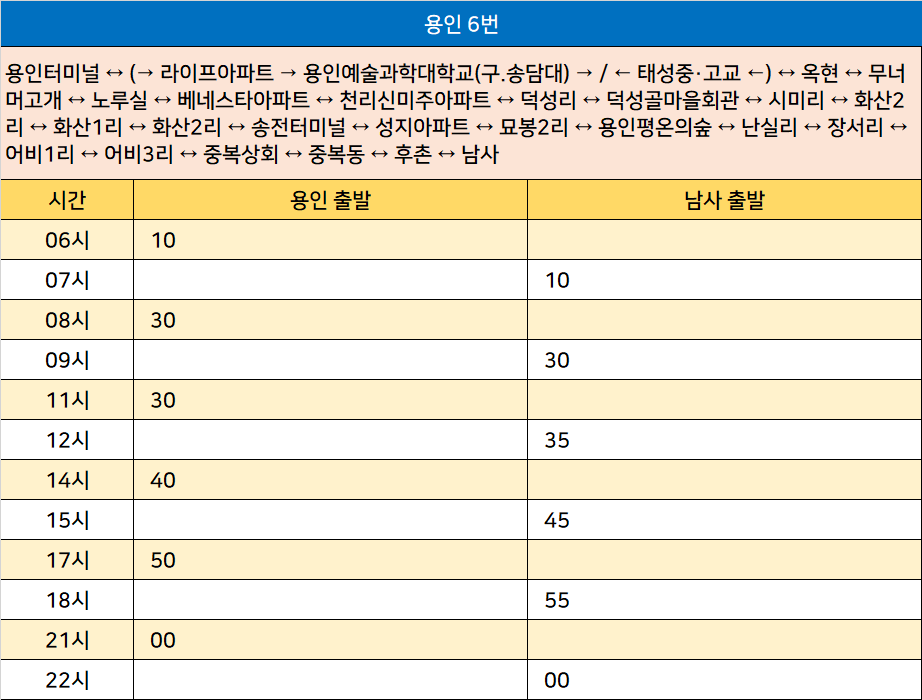 용인 6번

용인터미널 ↔ (→ 라이프아파트 → 용인예술과학대학교(구.송담대) → / ← 태성중·고교 ←) ↔ 옥현 ↔ 무너머고개 ↔ 노루실 ↔ 베네스타아파트 ↔ 천리신미주아파트 ↔ 덕성리 ↔ 덕성골마을회관 ↔ 시미리 ↔ 화산2리 ↔ 화산1리 ↔ 화산2리 ↔ 송전터미널 ↔ 성지아파트 ↔ 묘봉2리 ↔ 용인평온의숲 ↔ 난실리 ↔ 장서리 ↔ 어비1리 ↔ 어비3리 ↔ 중복상회 ↔ 중복동 ↔ 후촌 ↔ 남사

| 시간 | 용인 출발 | 남사 출발 |
|---|---|---|
| 06시 | 10 | |
| 07시 | | 10 |
| 08시 | 30 | |
| 09시 | | 30 |
| 11시 | 30 | |
| 12시 | | 35 |
| 14시 | 40 | |
| 15시 | | 45 |
| 17시 | 50 | |
| 18시 | | 55 |
| 21시 | 00 | |
| 22시 | | 00 |